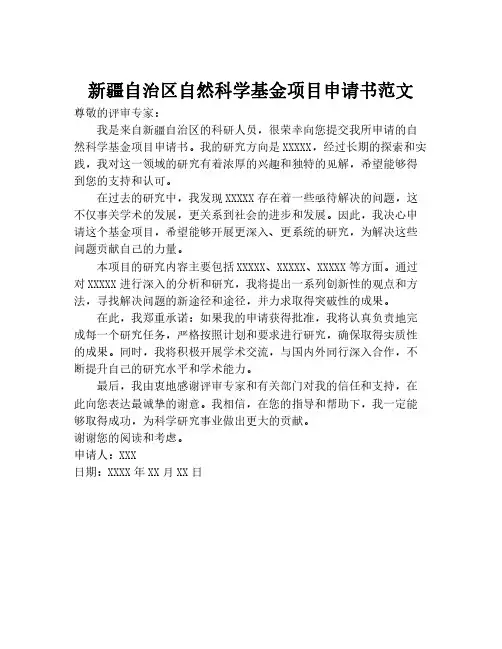 新疆自治区自然科学基金项目申请书范文

尊敬的评审专家：

我是来自新疆自治区的科研人员，很荣幸向您提交我所申请的自然科学基金项目申请书。我的研究方向是XXXXX，经过长期的探索和实践，我对这一领域的研究有着浓厚的兴趣和独特的见解，希望能够得到您的支持和认可。

在过去的研究中，我发现XXXXX存在着一些亟待解决的问题，这不仅事关学术的发展，更关系到社会的进步和发展。因此，我决心申请这个基金项目，希望能够开展更深入、更系统的研究，为解决这些问题贡献自己的力量。

本项目的研究内容主要包括XXXXX、XXXXX、XXXXX等方面。通过对XXXXX进行深入的分析和研究，我将提出一系列创新性的观点和方法，寻找解决问题的新途径和途径，并力求取得突破性的成果。

在此，我郑重承诺：如果我的申请获得批准，我将认真负责地完成每一个研究任务，严格按照计划和要求进行研究，确保取得实质性的成果。同时，我将积极开展学术交流，与国内外同行深入合作，不断提升自己的研究水平和学术能力。

最后，我由衷地感谢评审专家和有关部门对我的信任和支持，在此向您表达最诚挚的谢意。我相信，在您的指导和帮助下，我一定能够取得成功，为科学研究事业做出更大的贡献。

谢谢您的阅读和考虑。

申请人：XXX

日期：XXXX年XX月XX日